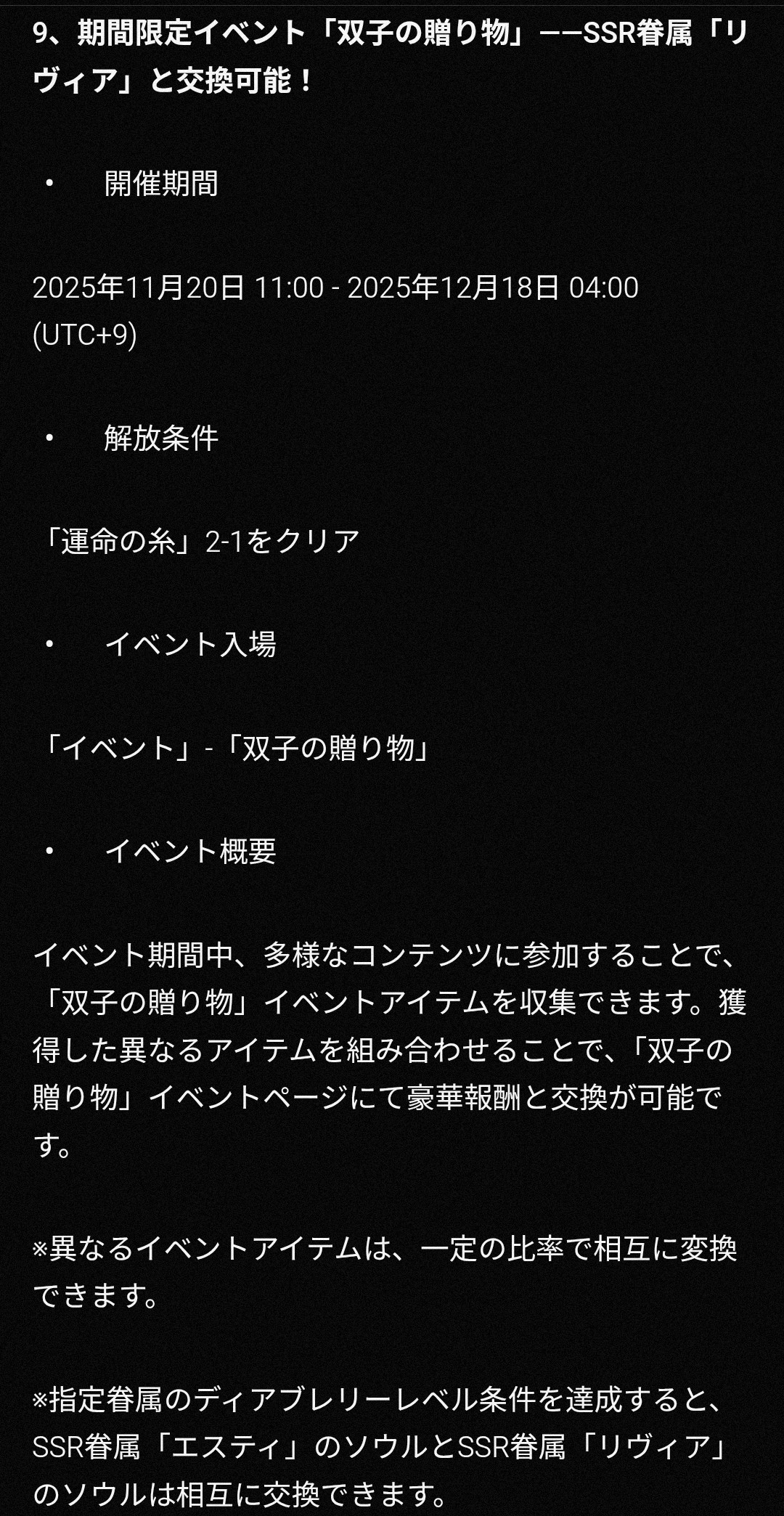 9、期間限定イベント「双子の贈り物」——SSR眷属「リヴィア」と交換可能！

• 開催期間

2025年11月20日 11:00 - 2025年12月18日 04:00 (UTC+9)

• 解放条件

「運命の糸」2-1をクリア

• イベント入場

「イベント」-「双子の贈り物」

• イベント概要

イベント期間中、多様なコンテンツに参加することで、「双子の贈り物」イベントアイテムを収集できます。獲得した異なるアイテムを組み合わせることで、「双子の贈り物」イベントページにて豪華報酬と交換が可能です。

※異なるイベントアイテムは、一定の比率で相互に変換できます。

※指定眷属のディアブレリーレベル条件を達成すると、SSR眷属「エスティ」のソウルとSSR眷属「リヴィア」のソウルは相互に交換できます。